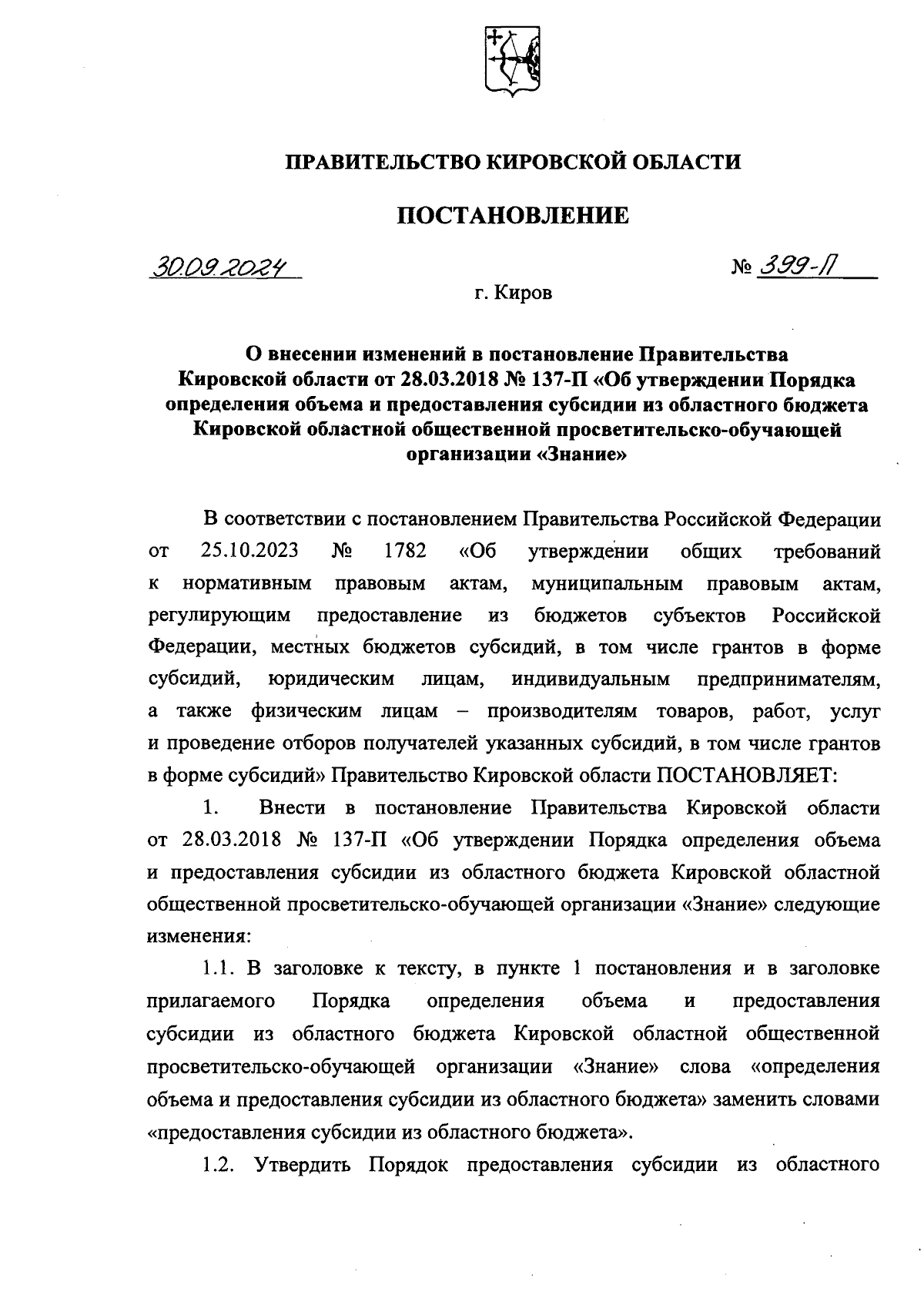 ПРАВИТЕЛЬСТВО КИРОВСКОЙ ОБЛАСТИ

ПОСТАНОВЛЕНИЕ

30.09.2024 № 399-П

г. Киров

О внесении изменений в постановление Правительства Кировской области от 28.03.2018 № 137-П «Об утверждении Порядка определения объема и предоставления субсидии из областного бюджета Кировской областной общественной просветительско-обучающей организации «Знание»

В соответствии с постановлением Правительства Российской Федерации от 25.10.2023 № 1782 «Об утверждении общих требований к нормативным правовым актам, муниципальным правовым актам, регулирующим предоставление из бюджетов субъектов Российской Федерации, местных бюджетов субсидий, в том числе грантов в форме субсидий, юридическим лицам, индивидуальным предпринимателям, а также физическим лицам – производителям товаров, работ, услуг и проведение отборов получателей указанных субсидий, в том числе грантов в форме субсидий» Правительство Кировской области ПОСТАНОВЛЯЕТ:

1. Внести в постановление Правительства Кировской области от 28.03.2018 № 137-П «Об утверждении Порядка определения объема и предоставления субсидии из областного бюджета Кировской областной общественной просветительско-обучающей организации «Знание» следующие изменения:

1.1. В заголовке к тексту, в пункте 1 постановления и в заголовке прилагаемого Порядка определения объема и предоставления субсидии из областного бюджета Кировской областной общественной просветительско-обучающей организации «Знание» слова «определения объема и предоставления субсидии из областного бюджета» заменить словами «предоставления субсидии из областного бюджета».

1.2. Утвердить Порядок предоставления субсидии из областного